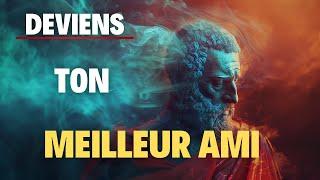 DEVIENS

TON

MEILLEUR AMI